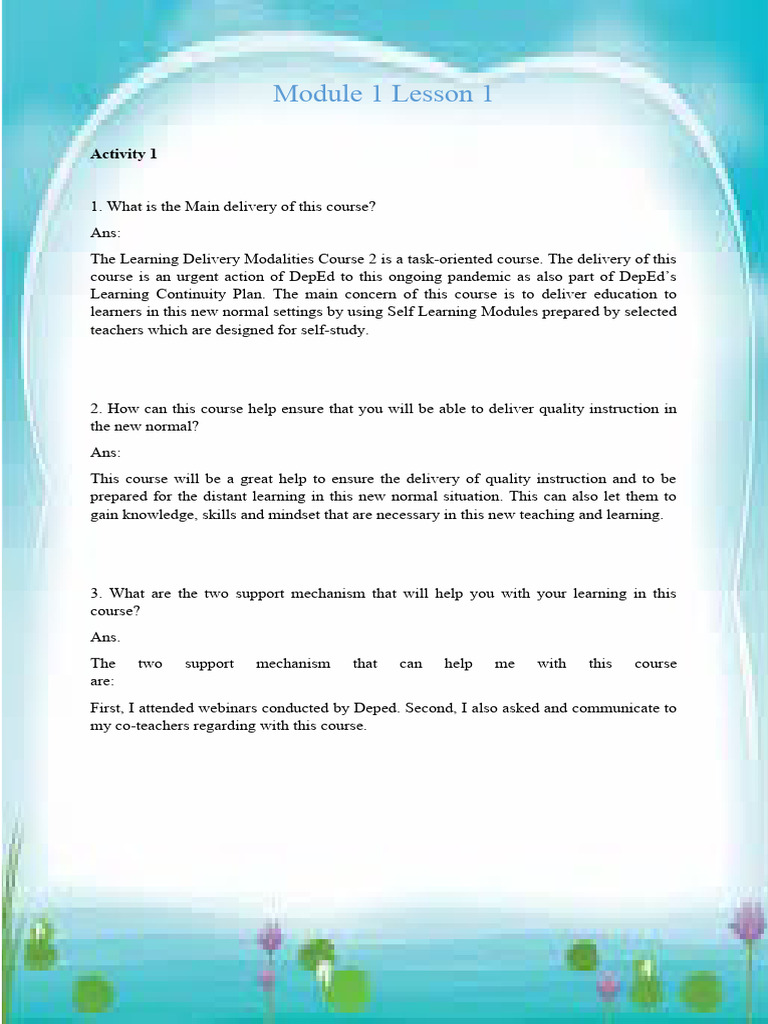 Module 1 Lesson 1

Activity 1

1. What is the Main delivery of this course?

Ans:

The Learning Delivery Modalities Course 2 is a task-oriented course. The delivery of this course is an urgent action of DepEd to this ongoing pandemic as also part of DepEd's Learning Continuity Plan. The main concern of this course is to deliver education to learners in this new normal settings by using Self Learning Modules prepared by selected teachers which are designed for self-study.

2. How can this course help ensure that you will be able to deliver quality instruction in the new normal?

Ans:

This course will be a great help to ensure the delivery of quality instruction and to be prepared for the distant learning in this new normal situation. This can also let them to gain knowledge, skills and mindset that are necessary in this new teaching and learning.

3. What are the two support mechanism that will help you with your learning in this course?

Ans.

The two support mechanism that can help me with this course are:

First, I attended webinars conducted by Deped. Second, I also asked and communicate to my co-teachers regarding with this course.